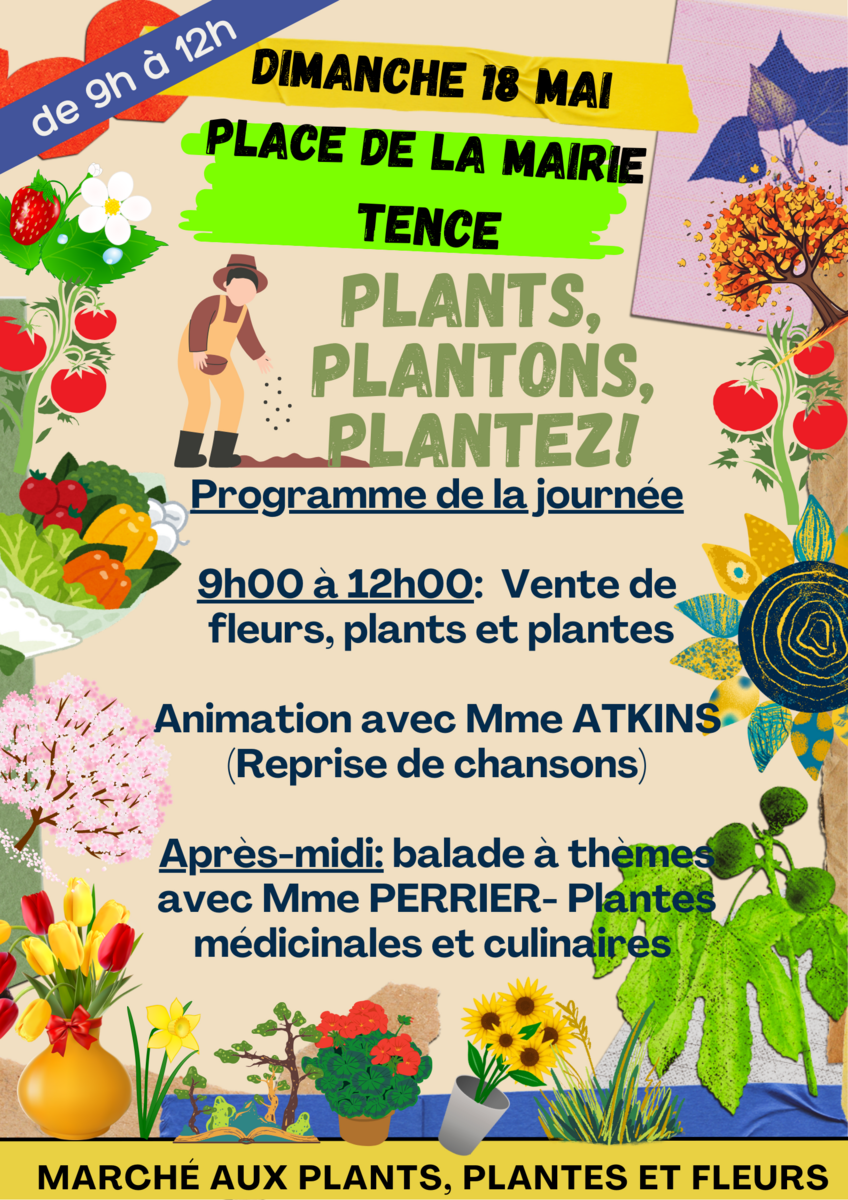 de 9h à 12h

DIMANCHE 18 MAI

PLACE DE LA MAIRIE
TENCE

PLANTS,
PLANTONS,
PLANTEZ!

Programme de la journée

9h00 à 12h00: Vente de fleurs, plants et plantes

Animation avec Mme ATKINS (Reprise de chansons)

Après-midi: balade à thèmes avec Mme PERRIER- Plantes médicinales et culinaires

MARCHÉ AUX PLANTS, PLANTES ET FLEURS